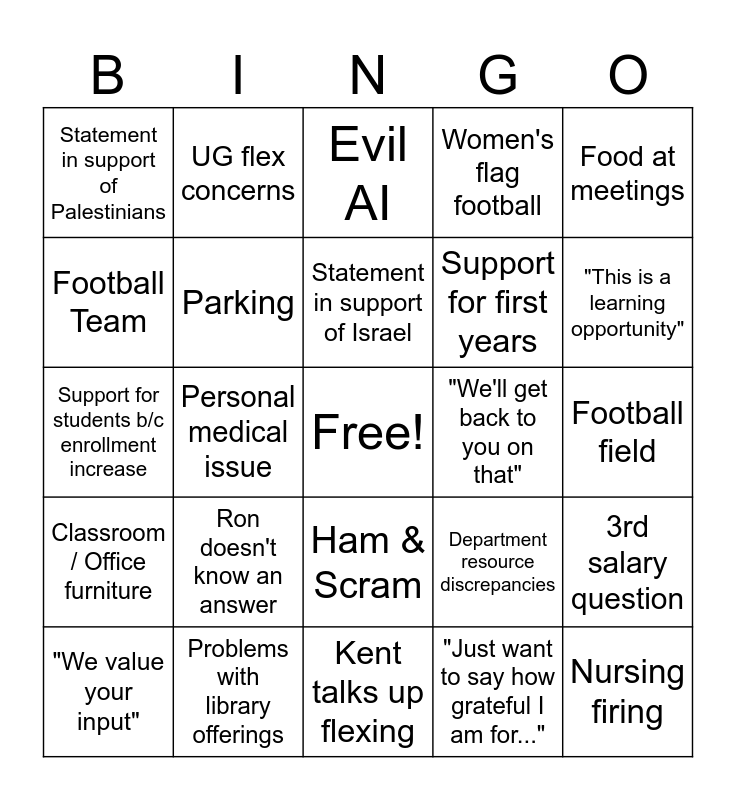 | B | I | N | G | O |
|---|---|---|---|---|
| Statement in support of Palestinians | UG flex concerns | Evil AI | Women's flag football | Food at meetings |
| Football Team | Parking | Statement in support of Israel | Support for first years | "This is a learning opportunity" |
| Support for students b/c enrollment increase | Personal medical issue | Free! | "We'll get back to you on that" | Football field |
| Classroom / Office furniture | Ron doesn't know an answer | Ham & Scram | Department resource discrepancies | 3rd salary question |
| "We value your input" | Problems with library offerings | Kent talks up flexing | "Just want to say how grateful I am for..." | Nursing firing |